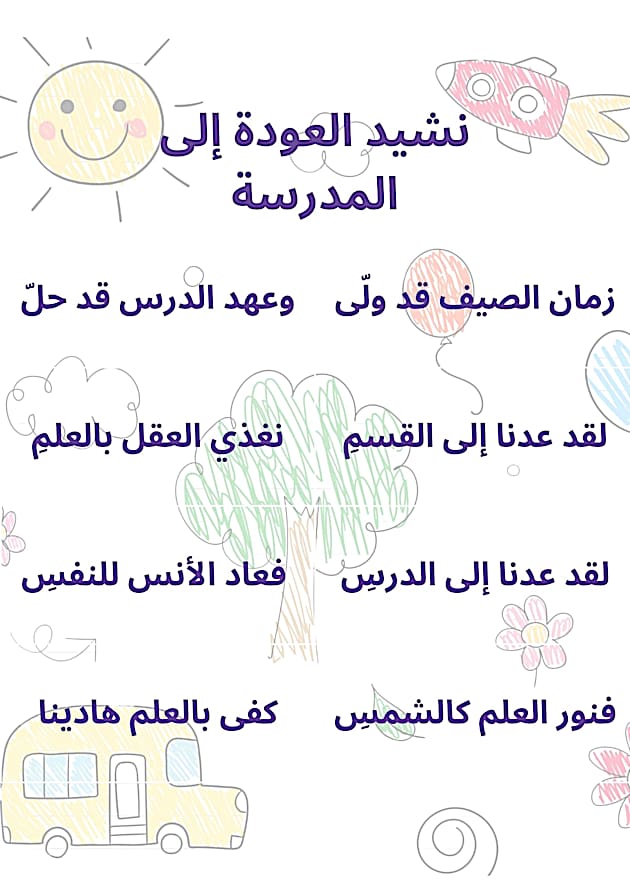 نشيد العودة إلى المدرسة

زمان الصيف قد ولّى وعهد الدرس قد حلّ

لقد عدنا إلى القسمِ نغذي العقل بالعلمِ

لقد عدنا إلى الدرسِ فعاد الأنس للنفسِ

فنور العلم كالشمسِ كفى بالعلم هادينا